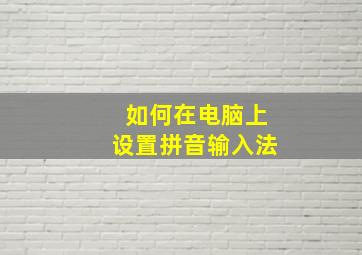 如何在电脑上
设置拼音输入法